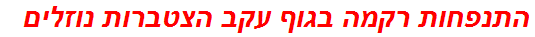 התנפחות רקמה בגוף עקב הצטברות נוזלים